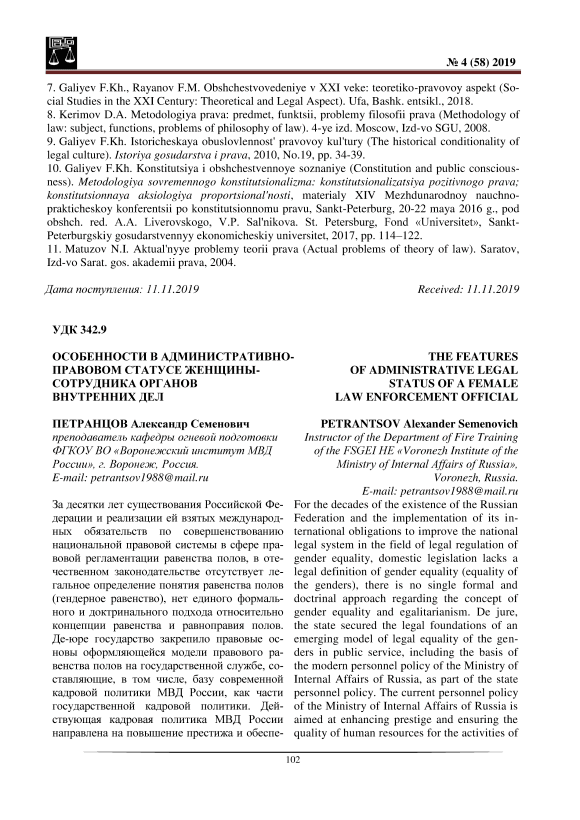 № 4 (58) 2019

7. Galiyev F.Kh., Rayanov F.M. Obshchestvovedeniye v XXI veke: teoretiko-pravovoy aspekt (Social Studies in the XXI Century: Theoretical and Legal Aspect). Ufa, Bashk. entsikl., 2018.
8. Kerimov D.A. Metodologiya prava: predmet, funktsii, problemy filosofii prava (Methodology of law: subject, functions, problems of philosophy of law). 4-ye izd. Moscow, Izd-vo SGU, 2008.
9. Galiyev F.Kh. Istoricheskaya obuslovlennost' pravovoy kul'tury (The historical conditionality of legal culture). Istoriya gosudarstva i prava, 2010, No.19, pp. 34-39.
10. Galiyev F.Kh. Konstitutsiya i obshchestvennoye soznaniye (Constitution and public consciousness). Metodologiya sovremennogo konstitutsionalizma: konstitutsionalizatsiya pozitivnogo prava; konstitutsionnaya aksiologiya proportsional'nosti, materialy XIV Mezhdunarodnoy nauchno-prakticheskoy konferentsii po konstitutsionnomu pravu, Sankt-Peterburg, 20-22 maya 2016 g., pod obshch. red. A.A. Liverovskogo, V.P. Sal'nikova. St. Petersburg, Fond «Universitet», Sankt-Peterburgskiy gosudarstvennyy ekonomicheskiy universitet, 2017, pp. 114–122.
11. Matuzov N.I. Aktual'nyye problemy teorii prava (Actual problems of theory of law). Saratov, Izd-vo Sarat. gos. akademii prava, 2004.

Дата поступления: 11.11.2019

Received: 11.11.2019

УДК 342.9

ОСОБЕННОСТИ В АДМИНИСТРАТИВНО-ПРАВОВОМ СТАТУСЕ ЖЕНЩИНЫ-СОТРУДНИКА ОРГАНОВ ВНУТРЕННИХ ДЕЛ

ПЕТРАНЦОВ Александр Семенович
преподаватель кафедры огневой подготовки ФГКОУ ВО «Воронежский институт МВД России», г. Воронеж, Россия.
E-mail: petrantsov1988@mail.ru

За десятки лет существования Российской Федерации и реализации ей взятых международных обязательств по совершенствованию национальной правовой системы в сфере правовой регламентации равенства полов, в отечественном законодательстве отсутствует легальное определение понятия равенства полов (гендерное равенство), нет единого формального и доктринального подхода относительно концепции равенства и равноправия полов. Де-юре государство закрепило правовые основы оформляющейся модели правового равенства полов на государственной службе, составляющие, в том числе, базу современной кадровой политики МВД России, как части государственной кадровой политики. Действующая кадровая политика МВД России направлена на повышение престижа и обеспе-

THE FEATURES OF ADMINISTRATIVE LEGAL STATUS OF A FEMALE LAW ENFORCEMENT OFFICIAL

PETRANTSOV Alexander Semenovich
Instructor of the Department of Fire Training of the FSGEI HE «Voronezh Institute of the Ministry of Internal Affairs of Russia», Voronezh, Russia.
E-mail: petrantsov1988@mail.ru

For the decades of the existence of the Russian Federation and the implementation of its international obligations to improve the national legal system in the field of legal regulation of gender equality, domestic legislation lacks a legal definition of gender equality (equality of the genders), there is no single formal and doctrinal approach regarding the concept of gender equality and egalitarianism. De jure, the state secured the legal foundations of an emerging model of legal equality of the genders in public service, including the basis of the modern personnel policy of the Ministry of Internal Affairs of Russia, as part of the state personnel policy. The current personnel policy of the Ministry of Internal Affairs of Russia is aimed at enhancing prestige and ensuring the quality of human resources for the activities of

102